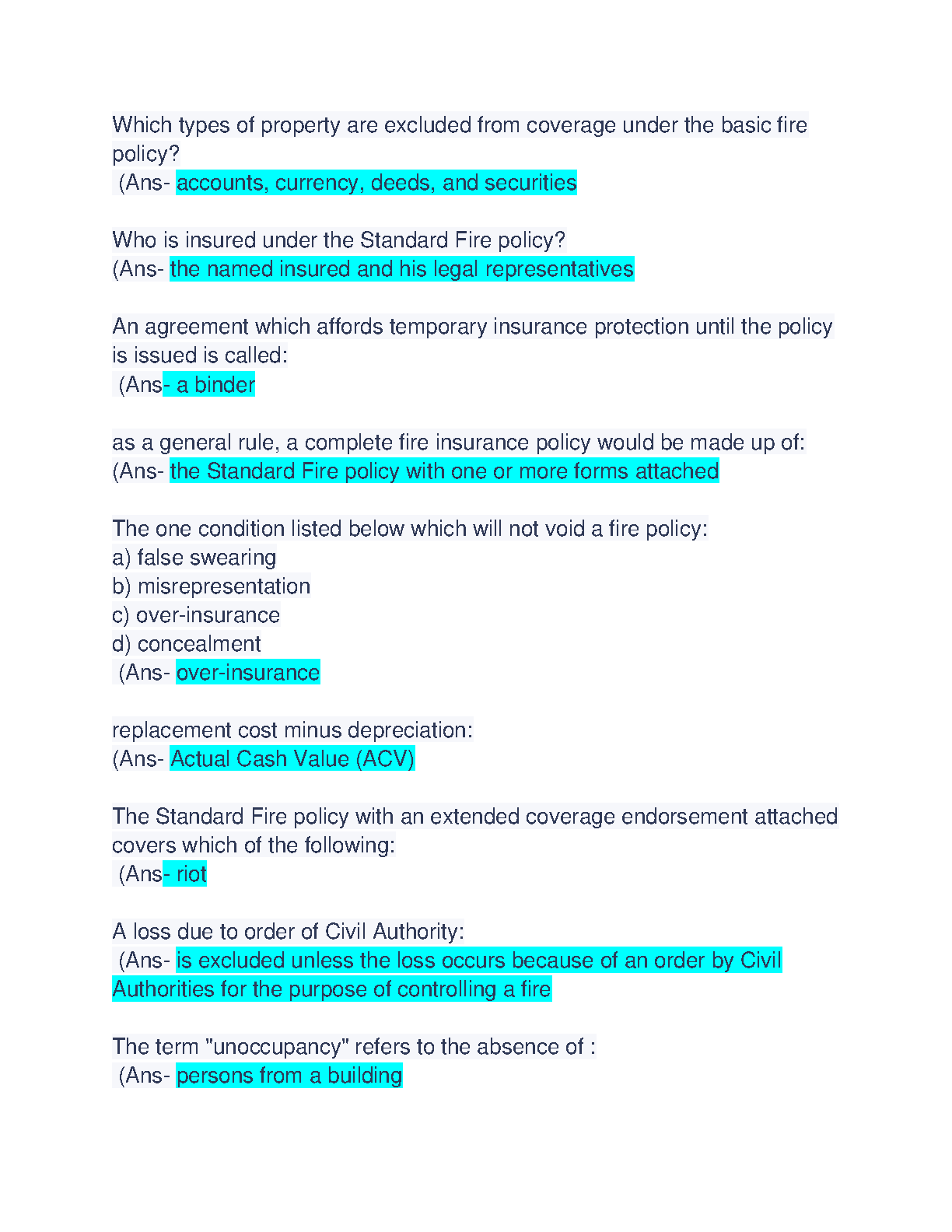 Which types of property are excluded from coverage under the basic fire policy?
(Ans- accounts, currency, deeds, and securities

Who is insured under the Standard Fire policy?
(Ans- the named insured and his legal representatives

An agreement which affords temporary insurance protection until the policy is issued is called:
(Ans- a binder

as a general rule, a complete fire insurance policy would be made up of:
(Ans- the Standard Fire policy with one or more forms attached

The one condition listed below which will not void a fire policy:
a) false swearing
b) misrepresentation
c) over-insurance
d) concealment
(Ans- over-insurance

replacement cost minus depreciation:
(Ans- Actual Cash Value (ACV)

The Standard Fire policy with an extended coverage endorsement attached covers which of the following:
(Ans- riot

A loss due to order of Civil Authority:
(Ans- is excluded unless the loss occurs because of an order by Civil Authorities for the purpose of controlling a fire

The term "unoccupancy" refers to the absence of :
(Ans- persons from a building